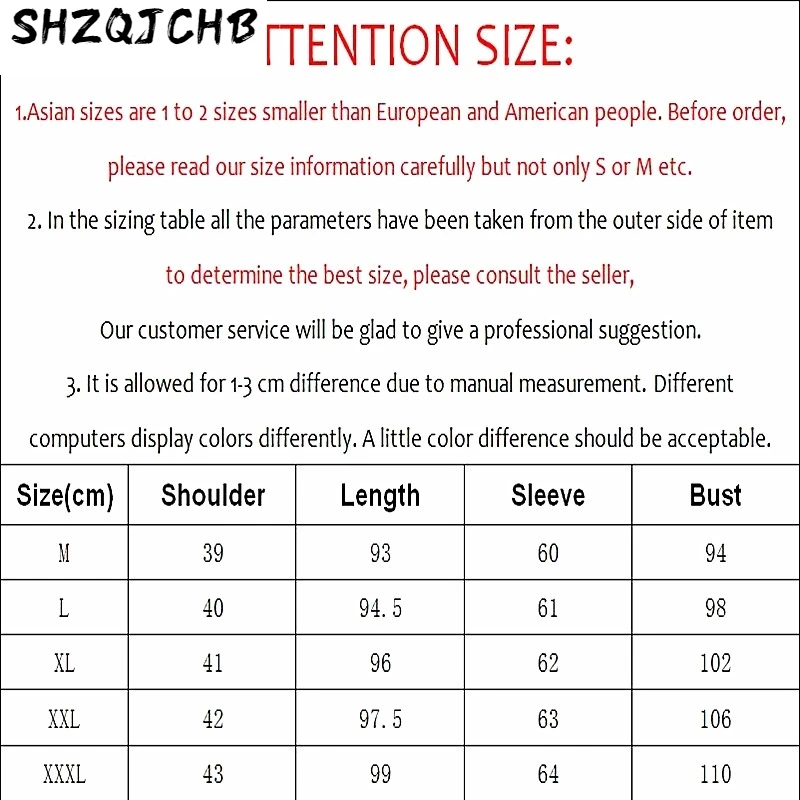 SHZQJCHB

TTENTION SIZE:

1.Asian sizes are 1 to 2 sizes smaller than European and American people. Before order, please read our size information carefully but not only S or M etc.

2. In the sizing table all the parameters have been taken from the outer side of item to determine the best size, please consult the seller,

Our customer service will be glad to give a professional suggestion.

3. It is allowed for 1-3 cm difference due to manual measurement. Different computers display colors differently. A little color difference should be acceptable.

| Size(cm) | Shoulder | Length | Sleeve | Bust |
|---|---|---|---|---|
| M | 39 | 93 | 60 | 94 |
| L | 40 | 94.5 | 61 | 98 |
| XL | 41 | 96 | 62 | 102 |
| XXL | 42 | 97.5 | 63 | 106 |
| XXXL | 43 | 99 | 64 | 110 |